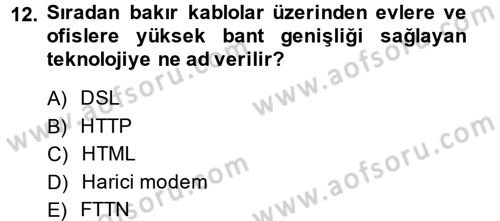 12. Sıradan bakır kablolar üzerinden evlere ve ofislere yüksek bant genişliği sağlayan teknolojiye ne ad verilir?

A) DSL
B) HTTP
C) HTML
D) Harici modem
E) FTTN

www.aofsoru.com
www.aofsoru.com
www.aofsoru.com
www.aofsoru.com